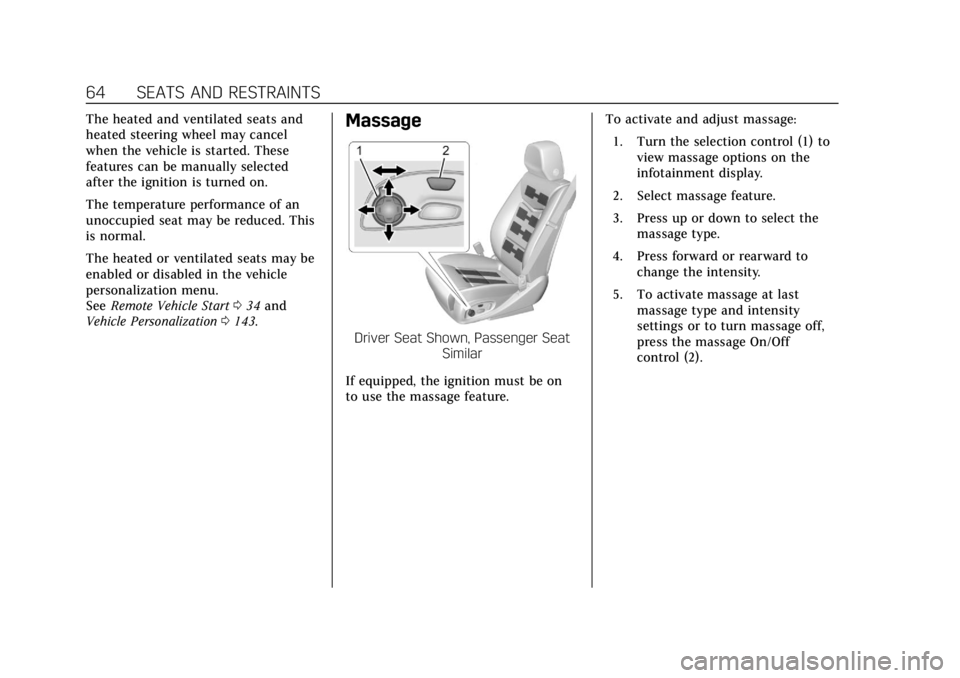 64 SEATS AND RESTRAINTS

The heated and ventilated seats and heated steering wheel may cancel when the vehicle is started. These features can be manually selected after the ignition is turned on.

The temperature performance of an unoccupied seat may be reduced. This is normal.

The heated or ventilated seats may be enabled or disabled in the vehicle personalization menu.
See Remote Vehicle Start ⇨ 34 and Vehicle Personalization ⇨ 143.

Massage

1 2

Driver Seat Shown, Passenger Seat Similar

If equipped, the ignition must be on to use the massage feature.

To activate and adjust massage:

1. Turn the selection control (1) to view massage options on the infotainment display.

2. Select massage feature.

3. Press up or down to select the massage type.

4. Press forward or rearward to change the intensity.

5. To activate massage at last massage type and intensity settings or to turn massage off, press the massage On/Off control (2).

carmanualsonline.info